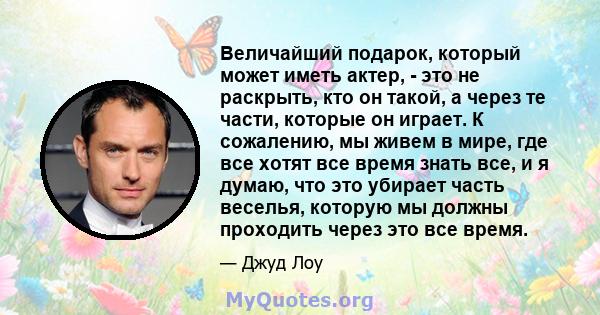 Величайший подарок, который может иметь актер, - это не раскрыть, кто он такой, а через те части, которые он играет. К сожалению, мы живем в мире, где все хотят все время знать все, и я думаю, что это убирает часть веселья, которую мы должны проходить через это все время.

— Джуд Лоу

MyQuotes.org